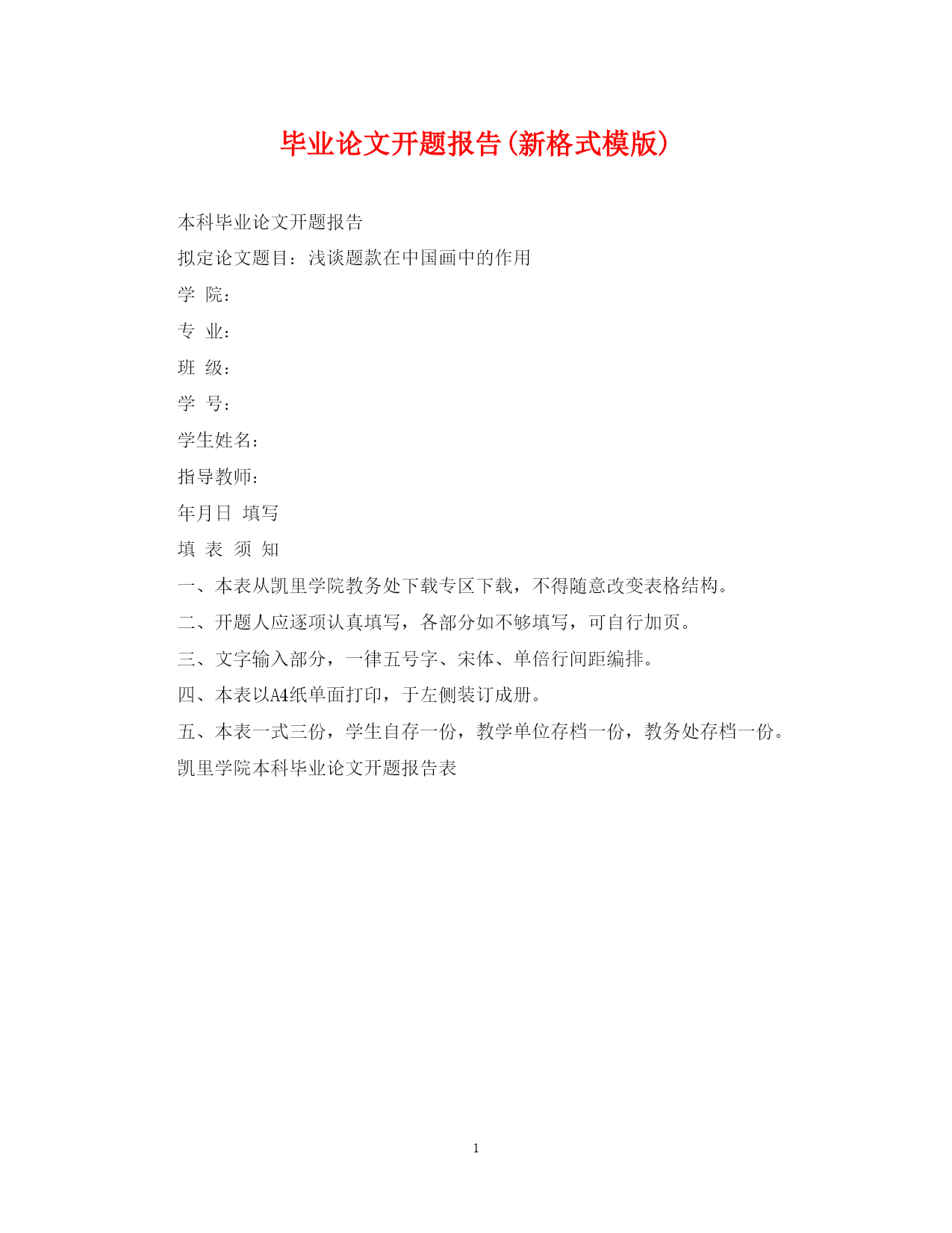 毕业论文开题报告(新格式模版)

本科毕业论文开题报告

拟定论文题目：浅谈题款在中国画中的作用

学 院：

专 业：

班 级：

学 号：

学生姓名：

指导教师：

年月日 填写

填 表 须 知

一、本表从凯里学院教务处下载专区下载，不得随意改变表格结构。

二、开题人应逐项认真填写，各部分如不够填写，可自行加页。

三、文字输入部分，一律五号字、宋体、单倍行间距编排。

四、本表以A4纸单面打印，于左侧装订成册。

五、本表一式三份，学生自存一份，教学单位存档一份，教务处存档一份。

凯里学院本科毕业论文开题报告表

1